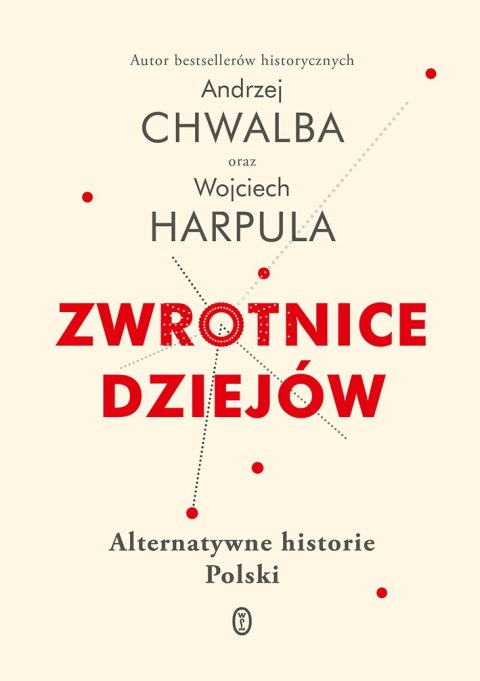 Autor bestsellerów historycznych
Andrzej
CHWALBA
oraz
Wojciech
HARPULA

ZWROTNICE
DZIEJÓW

Alternatywne historie
Polski

WL